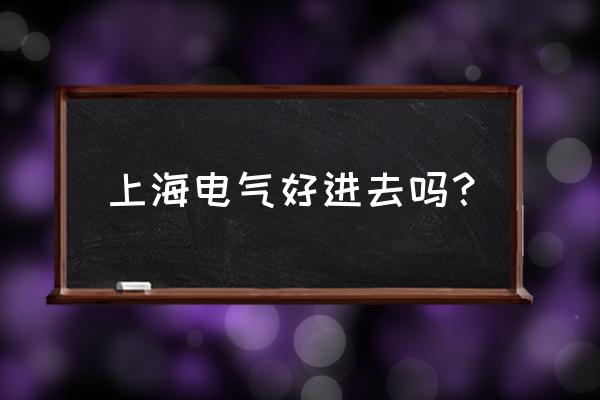 上海电气好进去吗？